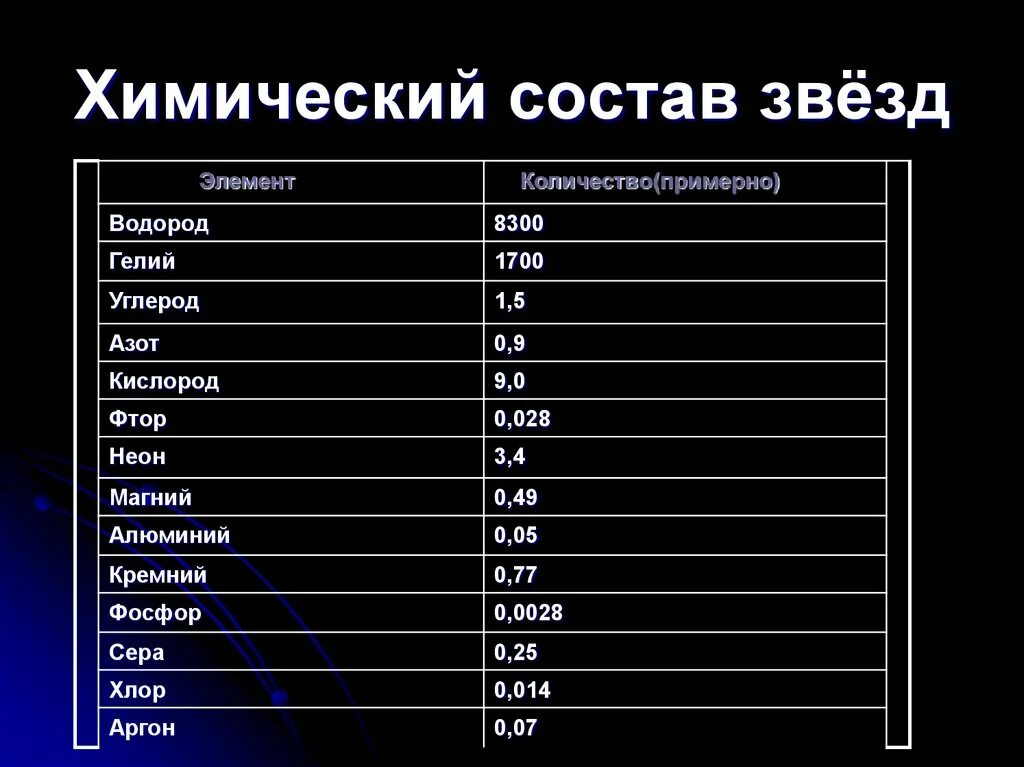 Химический состав звёзд

| Элемент | Количество(примерно) |
|---|---|
| Водород | 8300 |
| Гелий | 1700 |
| Углерод | 1,5 |
| Азот | 0,9 |
| Кислород | 9,0 |
| Фтор | 0,028 |
| Неон | 3,4 |
| Магний | 0,49 |
| Алюминий | 0,05 |
| Кремний | 0,77 |
| Фосфор | 0,0028 |
| Сера | 0,25 |
| Хлор | 0,014 |
| Аргон | 0,07 |